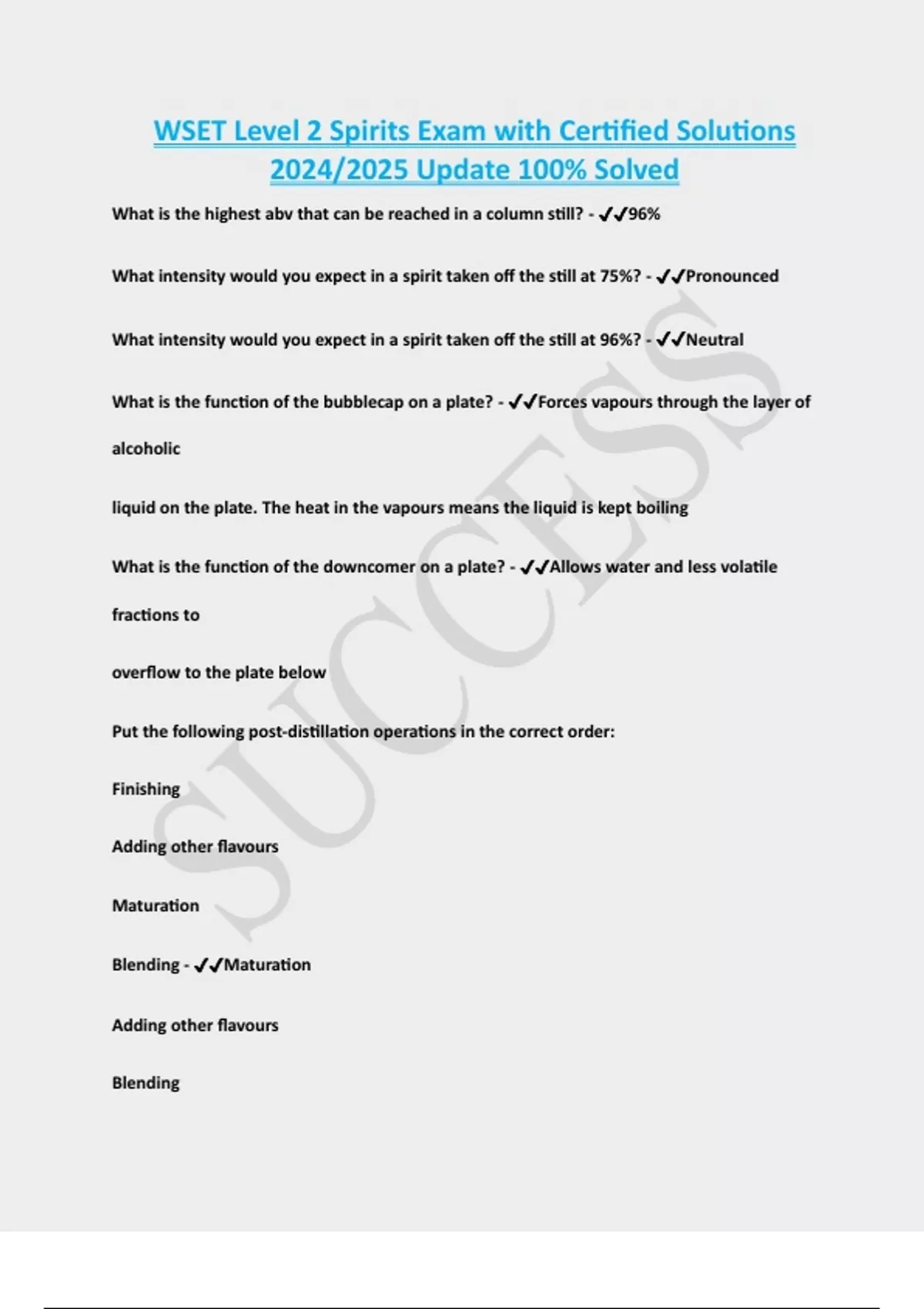 WSET Level 2 Spirits Exam with Certified Solutions 2024/2025 Update 100% Solved

What is the highest abv that can be reached in a column still? - ✓✓96%

What intensity would you expect in a spirit taken off the still at 75%? - ✓✓Pronounced

What intensity would you expect in a spirit taken off the still at 96%? - ✓✓Neutral

What is the function of the bubblecap on a plate? - ✓✓Forces vapours through the layer of alcoholic

liquid on the plate. The heat in the vapours means the liquid is kept boiling

What is the function of the downcomer on a plate? - ✓✓Allows water and less volatile fractions to

overflow to the plate below

Put the following post-distillation operations in the correct order:

Finishing

Adding other flavours

Maturation

Blending - ✓✓Maturation

Adding other flavours

Blending

SUCCESS